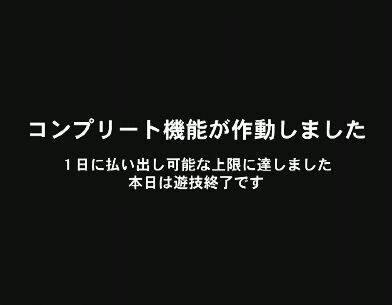 コンプリート機能が作動しました

1日に払い出し可能な上限に達しました
本日は遊技終了です